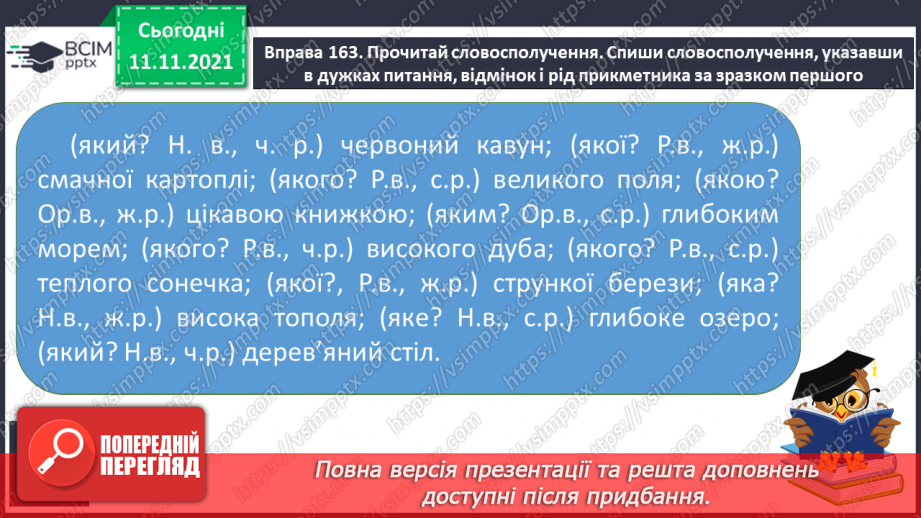 ВСІМ pptx

Сьогодні 11.11.2021

Вправа 163. Прочитай словосполучення. Спиши словосполучення, указавши в дужках питання, відмінок і рід прикметника за зразком першого

(який? Н. в., ч. р.) червоний кавун; (якої? Р.в., ж.р.) смачної картоплі; (якого? Р.в., с.р.) великого поля; (якою? Ор.в., ж.р.) цікавою книжкою; (яким? Ор.в., с.р.) глибоким морем; (якого? Р.в., ч.р.) високого дуба; (якого? Р.в., с.р.) теплого сонечка; (якої?, Р.в., ж.р.) стрункої берези; (яка? Н.в., ж.р.) висока тополя; (яке? Н.в., с.р.) глибоке озеро; (який? Н.в., ч.р.) дерев'яний стіл.

ПОПЕРЕДНІЙ ПЕРЕГЛЯД

Повна версія презентації та решта доповнень доступні після придбання.

https://vsimpptx.com